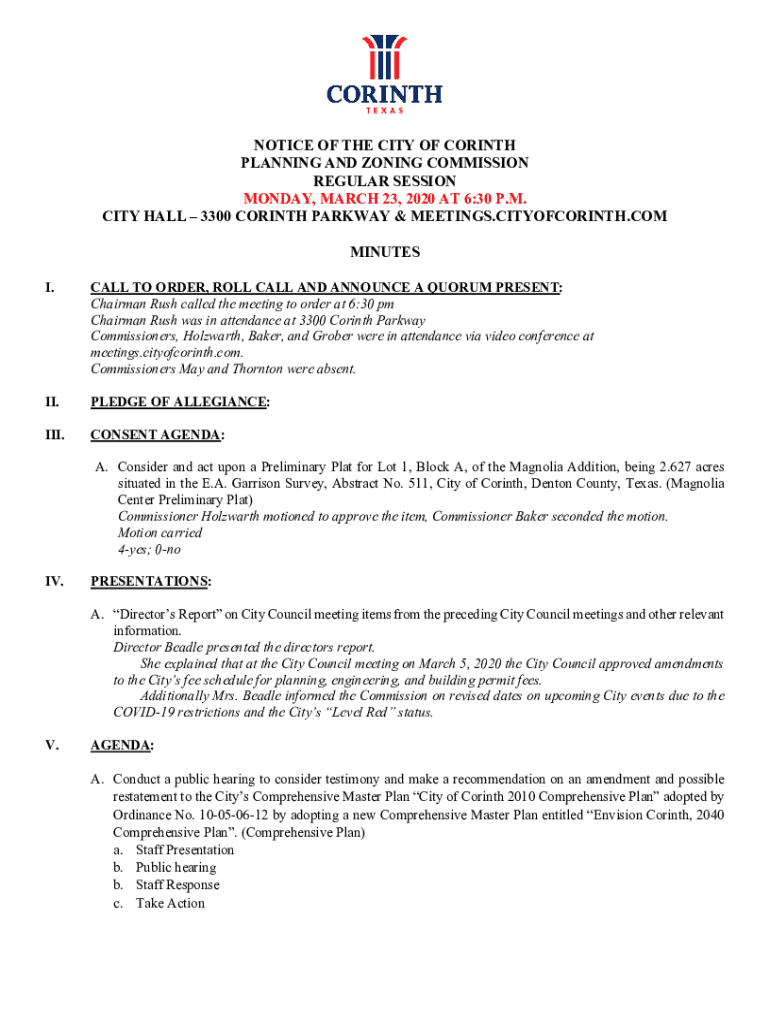 CORINTH
TEXAS

NOTICE OF THE CITY OF CORINTH
PLANNING AND ZONING COMMISSION
REGULAR SESSION
MONDAY, MARCH 23, 2020 AT 6:30 P.M.
CITY HALL – 3300 CORINTH PARKWAY & MEETINGS.CITYOFCORINTH.COM

MINUTES

I. CALL TO ORDER, ROLL CALL AND ANNOUNCE A QUORUM PRESENT:
Chairman Rush called the meeting to order at 6:30 pm
Chairman Rush was in attendance at 3300 Corinth Parkway
Commissioners, Holzwarth, Baker, and Grober were in attendance via video conference at meetings.cityofcorinth.com.
Commissioners May and Thornton were absent.

II. PLEDGE OF ALLEGIANCE:

III. CONSENT AGENDA:

A. Consider and act upon a Preliminary Plat for Lot 1, Block A, of the Magnolia Addition, being 2.627 acres situated in the E.A. Garrison Survey, Abstract No. 511, City of Corinth, Denton County, Texas. (Magnolia Center Preliminary Plat)
Commissioner Holzwarth motioned to approve the item, Commissioner Baker seconded the motion.
Motion carried
4-yes; 0-no

IV. PRESENTATIONS:

A. "Director's Report" on City Council meeting items from the preceding City Council meetings and other relevant information.
Director Beadle presented the directors report.
She explained that at the City Council meeting on March 5, 2020 the City Council approved amendments to the City's fee schedule for planning, engineering, and building permit fees.
Additionally Mrs. Beadle informed the Commission on revised dates on upcoming City events due to the COVID-19 restrictions and the City's "Level Red" status.

V. AGENDA:

A. Conduct a public hearing to consider testimony and make a recommendation on an amendment and possible restatement to the City's Comprehensive Master Plan "City of Corinth 2010 Comprehensive Plan" adopted by Ordinance No. 10-05-06-12 by adopting a new Comprehensive Master Plan entitled "Envision Corinth, 2040 Comprehensive Plan". (Comprehensive Plan)
a. Staff Presentation
b. Public hearing
b. Staff Response
c. Take Action